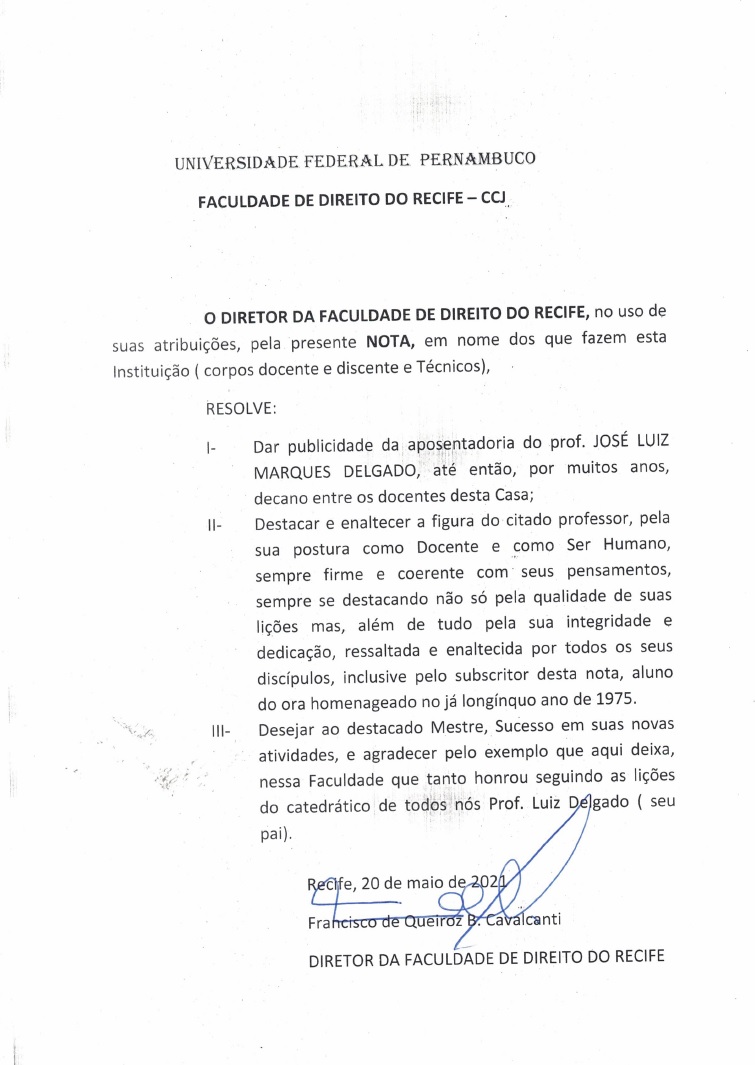 UNIVERSIDADE FEDERAL DE PERNAMBUCO

FACULDADE DE DIREITO DO RECIFE – CCJ

O DIRETOR DA FACULDADE DE DIREITO DO RECIFE, no uso de suas atribuições, pela presente NOTA, em nome dos que fazem esta Instituição ( corpos docente e discente e Técnicos),

RESOLVE:

I- Dar publicidade da aposentadoria do prof. JOSÉ LUIZ MARQUES DELGADO, até então, por muitos anos, decano entre os docentes desta Casa;

II- Destacar e enaltecer a figura do citado professor, pela sua postura como Docente e como Ser Humano, sempre firme e coerente com seus pensamentos, sempre se destacando não só pela qualidade de suas lições mas, além de tudo pela sua integridade e dedicação, ressaltada e enaltecida por todos os seus discípulos, inclusive pelo subscritor desta nota, aluno do ora homenageado no já longínquo ano de 1975.

III- Desejar ao destacado Mestre, Sucesso em suas novas atividades, e agradecer pelo exemplo que aqui deixa, nessa Faculdade que tanto honrou seguindo as lições do catedrático de todos nós Prof. Luiz Delgado ( seu pai).

Recife, 20 de maio de 2021

Francisco de Queiroz B. Cavalcanti

DIRETOR DA FACULDADE DE DIREITO DO RECIFE